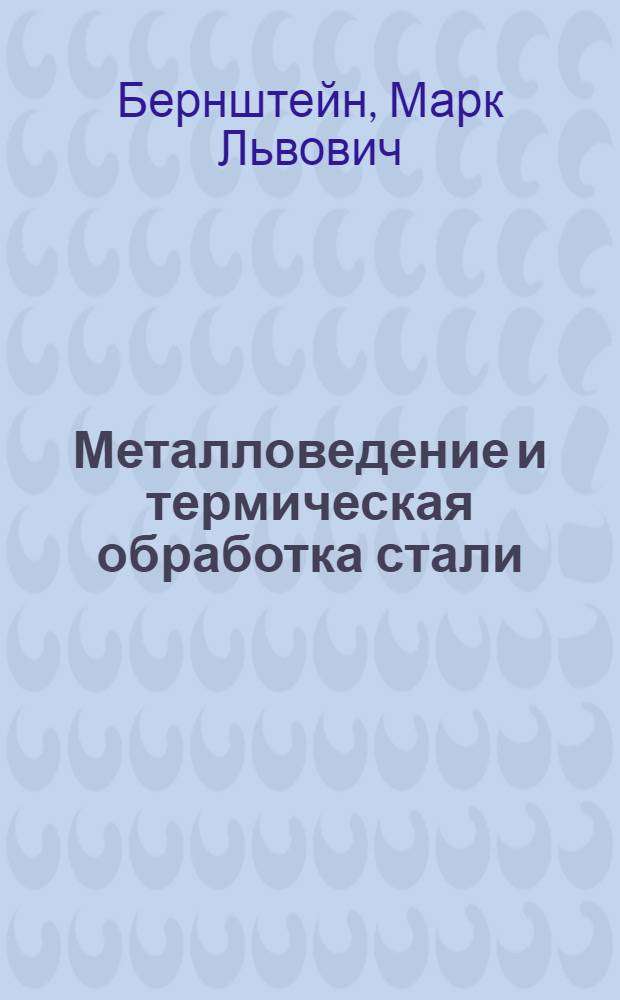 Бернштейн, Марк Львович

Металловедение и термическая обработка стали